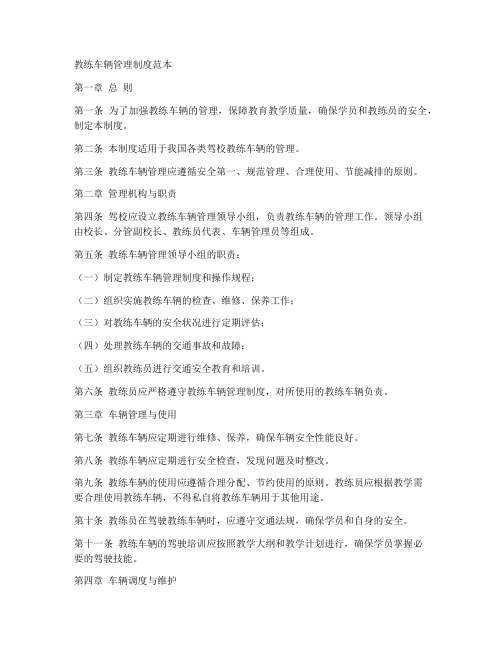 教练车辆管理制度范本

第一章 总 则

第一条 为了加强教练车辆的管理，保障教育教学质量，确保学员和教练员的安全，制定本制度。

第二条 本制度适用于我国各类驾校教练车辆的管理。

第三条 教练车辆管理应遵循安全第一、规范管理、合理使用、节能减排的原则。

第二章 管理机构与职责

第四条 驾校应设立教练车辆管理领导小组，负责教练车辆的管理工作。领导小组由校长、分管副校长、教练员代表、车辆管理员等组成。

第五条 教练车辆管理领导小组的职责：

（一）制定教练车辆管理制度和操作规程；

（二）组织实施教练车辆的检查、维修、保养工作；

（三）对教练车辆的安全状况进行定期评估；

（四）处理教练车辆的交通事故和故障；

（五）组织教练员进行交通安全教育和培训。

第六条 教练员应严格遵守教练车辆管理制度，对所使用的教练车辆负责。

第三章 车辆管理与使用

第七条 教练车辆应定期进行维修、保养，确保车辆安全性能良好。

第八条 教练车辆应定期进行安全检查，发现问题及时整改。

第九条 教练车辆的使用应遵循合理分配、节约使用的原则。教练员应根据教学需要合理使用教练车辆，不得私自将教练车辆用于其他用途。

第十条 教练员在驾驶教练车辆时，应遵守交通法规，确保学员和自身的安全。

第十一条 教练车辆的驾驶培训应按照教学大纲和教学计划进行，确保学员掌握必要的驾驶技能。

第四章 车辆调度与维护